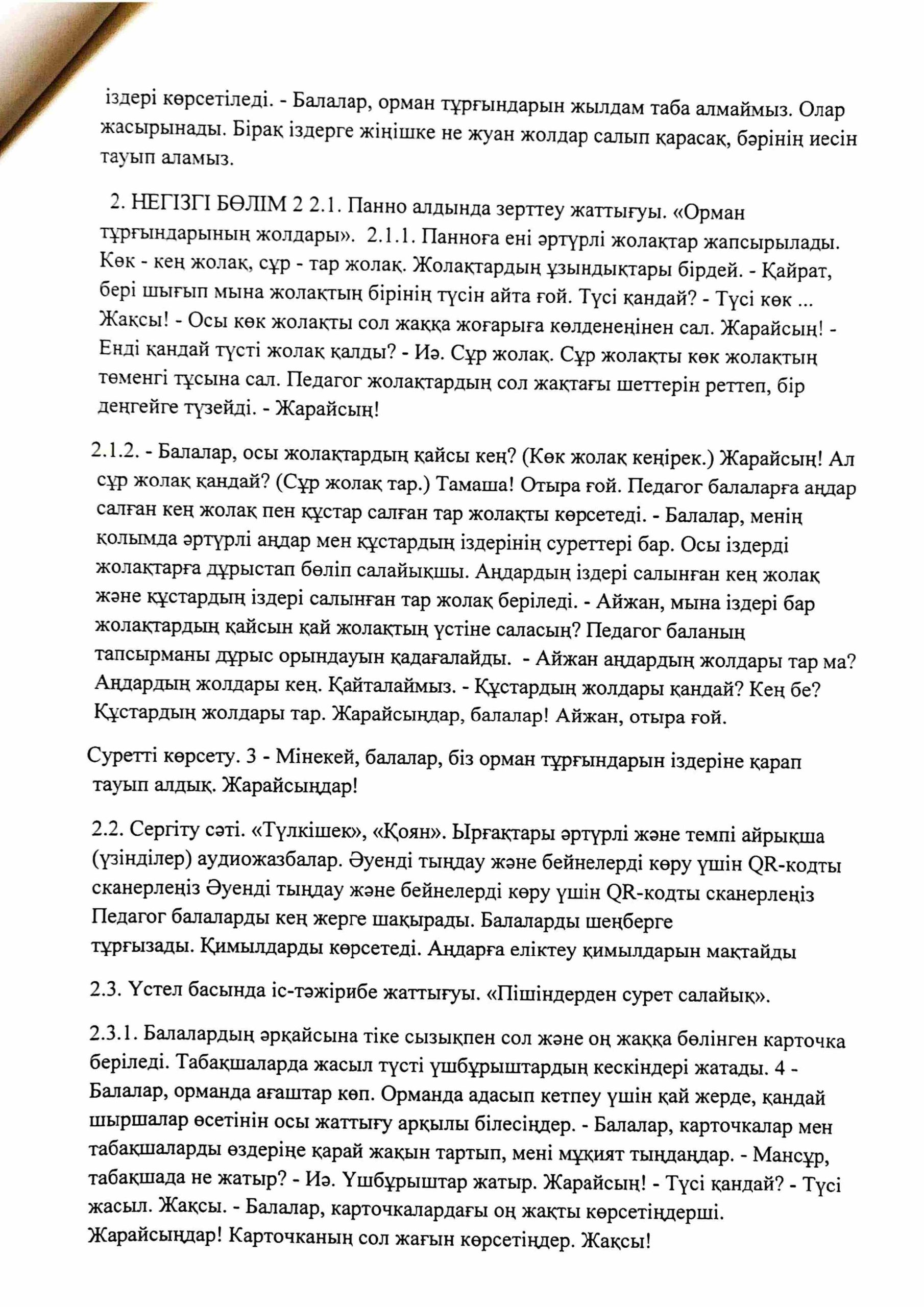 іздері көрсетіледі. - Балалар, орман тұрғындарын жылдам таба алмаймыз. Олар жасырынады. Бірақ іздерге жіңішке не жуан жолдар салып қарасақ, бәрінің иесін тауып аламыз.

2. НЕГІЗГІ БӨЛІМ 2 2.1. Панно алдында зерттеу жаттығуы. «Орман тұрғындарының жолдары». 2.1.1. Панноға ені әртүрлі жолақтар жапсырылады. Көк - кең жолақ, сұр - тар жолақ. Жолақтардың ұзындықтары бірдей. - Қайрат, бері шығып мына жолақтың бірінің түсін айта ғой. Түсі қандай? - Түсі көк ... Жақсы! - Осы көк жолақты сол жаққа жоғарыға көлденеңінен сал. Жарайсың! - Енді қандай түсті жолақ қалды? - Иә. Сұр жолақ. Сұр жолақты көк жолақтың төменгі тұсына сал. Педагог жолақтардың сол жақтағы шеттерін реттеп, бір деңгейге түзейді. - Жарайсың!

2.1.2. - Балалар, осы жолақтардың қайсы кең? (Көк жолақ кеңірек.) Жарайсың! Ал сұр жолақ қандай? (Сұр жолақ тар.) Тамаша! Отыра ғой. Педагог балаларға аңдар салған кең жолақ пен құстар салған тар жолақты көрсетеді. - Балалар, менің қолымда әртүрлі аңдар мен құстардың іздерінің суреттері бар. Осы іздерді жолақтарға дұрыстап бөліп салайықшы. Аңдардың іздері салынған кең жолақ және құстардың іздері салынған тар жолақ беріледі. - Айжан, мына іздері бар жолақтардың қайсын қай жолақтың үстіне саласың? Педагог баланың тапсырманы дұрыс орындауын қадағалайды. - Айжан аңдардың жолдары тар ма? Аңдардың жолдары кең. Қайталаймыз. - Құстардың жолдары қандай? Кең бе? Құстардың жолдары тар. Жарайсыңдар, балалар! Айжан, отыра ғой.

Суретті көрсету. 3 - Мінекей, балалар, біз орман тұрғындарын іздеріне қарап тауып алдық. Жарайсыңдар!

2.2. Сергіту сәті. «Түлкішек», «Қоян». Ырғақтары әртүрлі және темпі айрықша (үзінділер) аудиожазбалар. Әуенді тыңдау және бейнелерді көру үшін QR-кодты сканерлеңіз Әуенді тыңдау және бейнелерді көру үшін QR-кодты сканерлеңіз Педагог балаларды кең жерге шақырады. Балаларды шеңберге тұрғызады. Қимылдарды көрсетеді. Аңдарға еліктеу қимылдарын мақтайды

2.3. Үстел басында іс-тәжірибе жаттығуы. «Пішіндерден сурет салайық».

2.3.1. Балалардың әрқайсына тіке сызықпен сол және оң жаққа бөлінген карточка беріледі. Табақшаларда жасыл түсті үшбұрыштардың кескіндері жатады. 4 - Балалар, орманда ағаштар көп. Орманда адасып кетпеу үшін қай жерде, қандай шыршалар өсетінін осы жаттығу арқылы білесіңдер. - Балалар, карточкалар мен табақшаларды өздеріңе қарай жақын тартып, мені мұқият тыңдаңдар. - Мансұр, табақшада не жатыр? - Иә. Үшбұрыштар жатыр. Жарайсың! - Түсі қандай? - Түсі жасыл. Жақсы. - Балалар, карточкалардағы оң жақты көрсетіңдерші. Жарайсыңдар! Карточканың сол жағын көрсетіңдер. Жақсы!